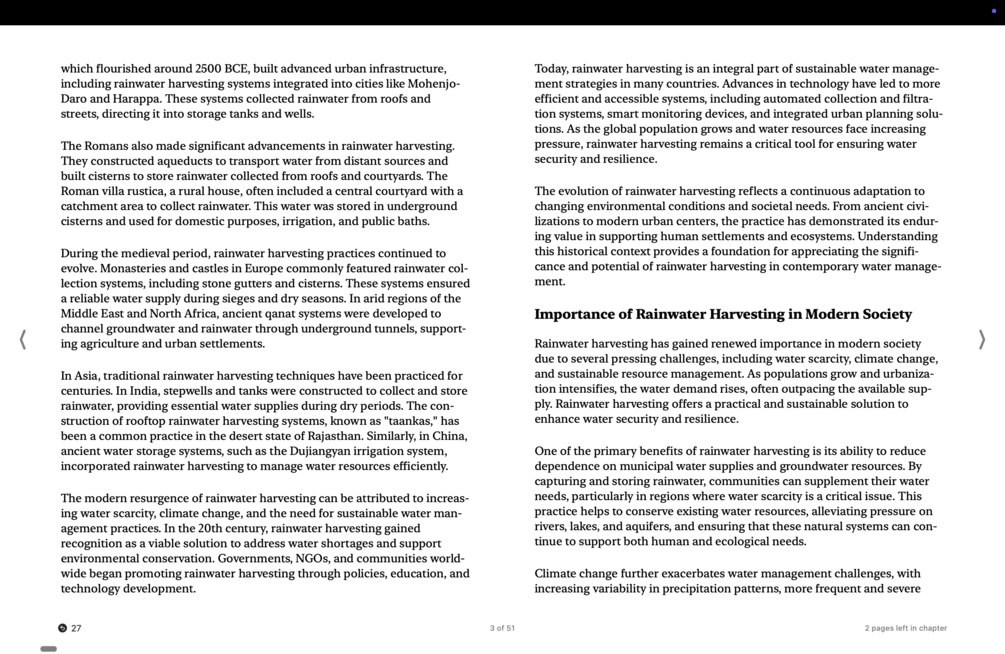 which flourished around 2500 BCE, built advanced urban infrastructure, including rainwater harvesting systems integrated into cities like Mohenjo-Daro and Harappa. These systems collected rainwater from roofs and streets, directing it into storage tanks and wells.

The Romans also made significant advancements in rainwater harvesting. They constructed aqueducts to transport water from distant sources and built cisterns to store rainwater collected from roofs and courtyards. The Roman villa rustica, a rural house, often included a central courtyard with a catchment area to collect rainwater. This water was stored in underground cisterns and used for domestic purposes, irrigation, and public baths.

During the medieval period, rainwater harvesting practices continued to evolve. Monasteries and castles in Europe commonly featured rainwater collection systems, including stone gutters and cisterns. These systems ensured a reliable water supply during sieges and dry seasons. In arid regions of the Middle East and North Africa, ancient qanat systems were developed to channel groundwater and rainwater through underground tunnels, supporting agriculture and urban settlements.

In Asia, traditional rainwater harvesting techniques have been practiced for centuries. In India, stepwells and tanks were constructed to collect and store rainwater, providing essential water supplies during dry periods. The construction of rooftop rainwater harvesting systems, known as "taankas," has been a common practice in the desert state of Rajasthan. Similarly, in China, ancient water storage systems, such as the Dujiangyan irrigation system, incorporated rainwater harvesting to manage water resources efficiently.

The modern resurgence of rainwater harvesting can be attributed to increasing water scarcity, climate change, and the need for sustainable water management practices. In the 20th century, rainwater harvesting gained recognition as a viable solution to address water shortages and support environmental conservation. Governments, NGOs, and communities worldwide began promoting rainwater harvesting through policies, education, and technology development.

Today, rainwater harvesting is an integral part of sustainable water management strategies in many countries. Advances in technology have led to more efficient and accessible systems, including automated collection and filtration systems, smart monitoring devices, and integrated urban planning solutions. As the global population grows and water resources face increasing pressure, rainwater harvesting remains a critical tool for ensuring water security and resilience.

The evolution of rainwater harvesting reflects a continuous adaptation to changing environmental conditions and societal needs. From ancient civilizations to modern urban centers, the practice has demonstrated its enduring value in supporting human settlements and ecosystems. Understanding this historical context provides a foundation for appreciating the significance and potential of rainwater harvesting in contemporary water management.

Importance of Rainwater Harvesting in Modern Society

Rainwater harvesting has gained renewed importance in modern society due to several pressing challenges, including water scarcity, climate change, and sustainable resource management. As populations grow and urbanization intensifies, the water demand rises, often outpacing the available supply. Rainwater harvesting offers a practical and sustainable solution to enhance water security and resilience.

One of the primary benefits of rainwater harvesting is its ability to reduce dependence on municipal water supplies and groundwater resources. By capturing and storing rainwater, communities can supplement their water needs, particularly in regions where water scarcity is a critical issue. This practice helps to conserve existing water resources, alleviating pressure on rivers, lakes, and aquifers, and ensuring that these natural systems can continue to support both human and ecological needs.

Climate change further exacerbates water management challenges, with increasing variability in precipitation patterns, more frequent and severe

27

3 of 51

2 pages left in chapter